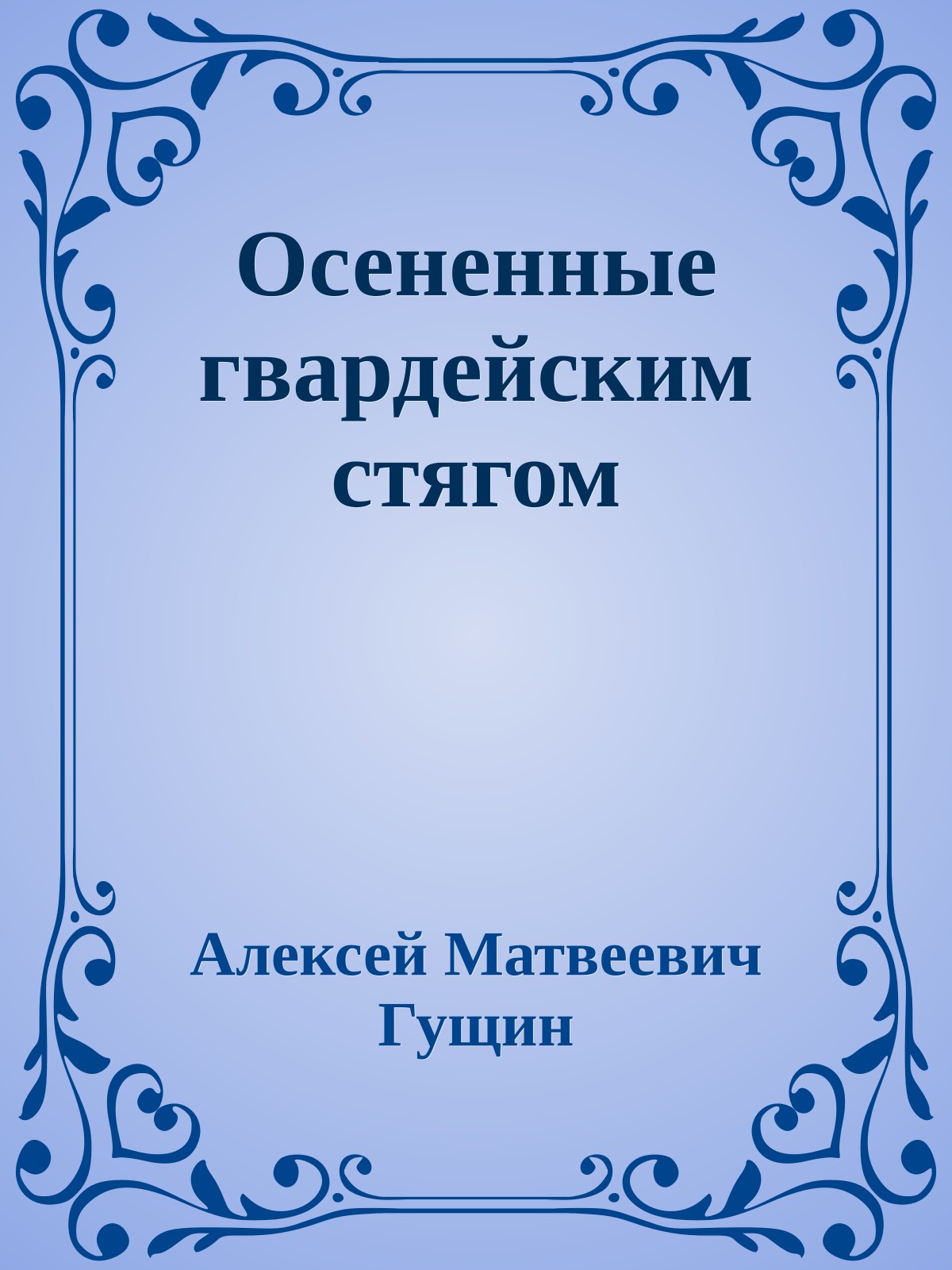 Осененные гвардейским стягом

Алексей Матвеевич Гущин